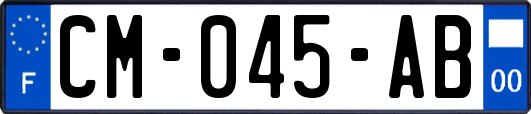 F
CM-045-AB
00